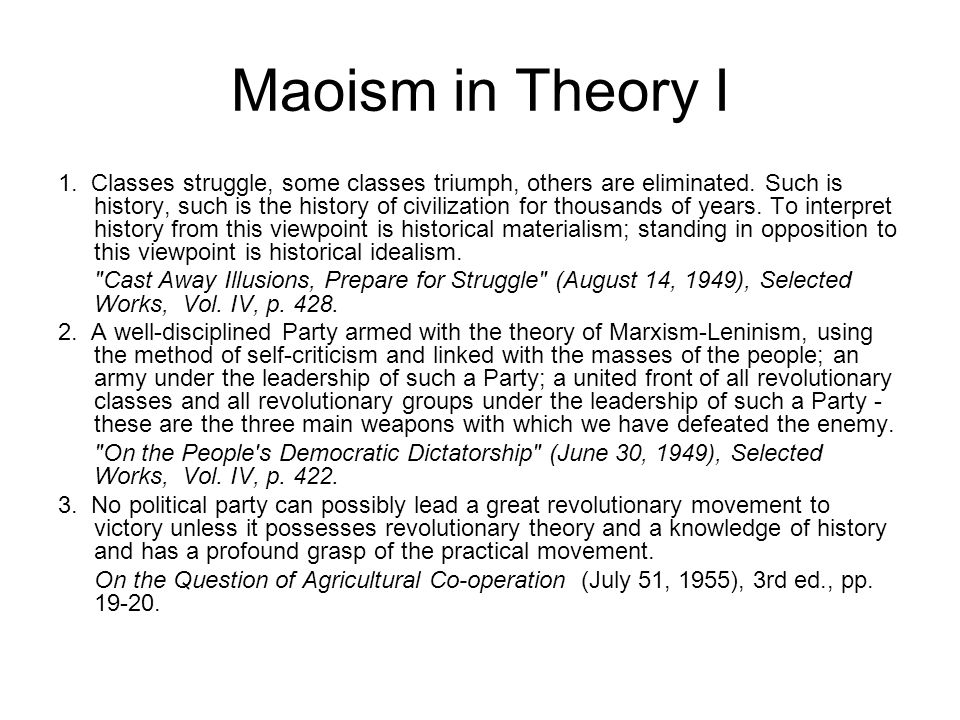 Maoism in Theory I

1. Classes struggle, some classes triumph, others are eliminated. Such is history, such is the history of civilization for thousands of years. To interpret history from this viewpoint is historical materialism; standing in opposition to this viewpoint is historical idealism.

"Cast Away Illusions, Prepare for Struggle" (August 14, 1949), Selected Works, Vol. IV, p. 428.

2. A well-disciplined Party armed with the theory of Marxism-Leninism, using the method of self-criticism and linked with the masses of the people; an army under the leadership of such a Party; a united front of all revolutionary classes and all revolutionary groups under the leadership of such a Party - these are the three main weapons with which we have defeated the enemy.

"On the People's Democratic Dictatorship" (June 30, 1949), Selected Works, Vol. IV, p. 422.

3. No political party can possibly lead a great revolutionary movement to victory unless it possesses revolutionary theory and a knowledge of history and has a profound grasp of the practical movement.

On the Question of Agricultural Co-operation (July 51, 1955), 3rd ed., pp. 19-20.